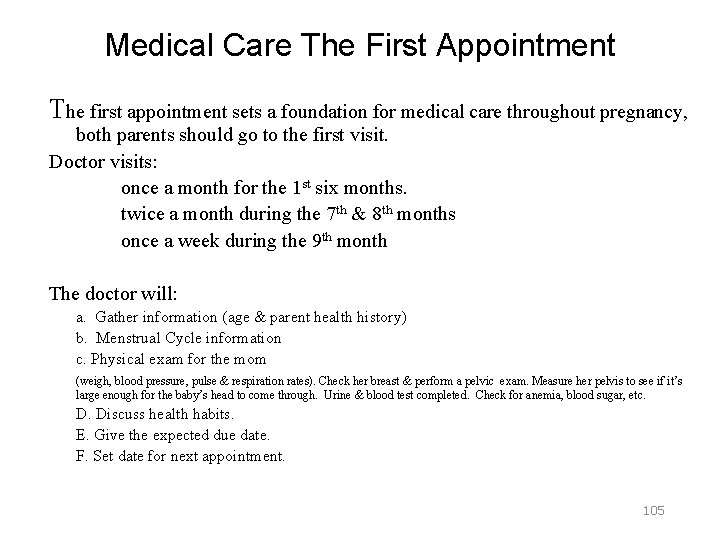 Medical Care The First Appointment

The first appointment sets a foundation for medical care throughout pregnancy, both parents should go to the first visit.

Doctor visits:

once a month for the 1st six months.

twice a month during the 7th & 8th months

once a week during the 9th month

The doctor will:

a. Gather information (age & parent health history)

b. Menstrual Cycle information

c. Physical exam for the mom

(weigh, blood pressure, pulse & respiration rates). Check her breast & perform a pelvic exam. Measure her pelvis to see if it's large enough for the baby's head to come through. Urine & blood test completed. Check for anemia, blood sugar, etc.

D. Discuss health habits.

E. Give the expected due date.

F. Set date for next appointment.

105